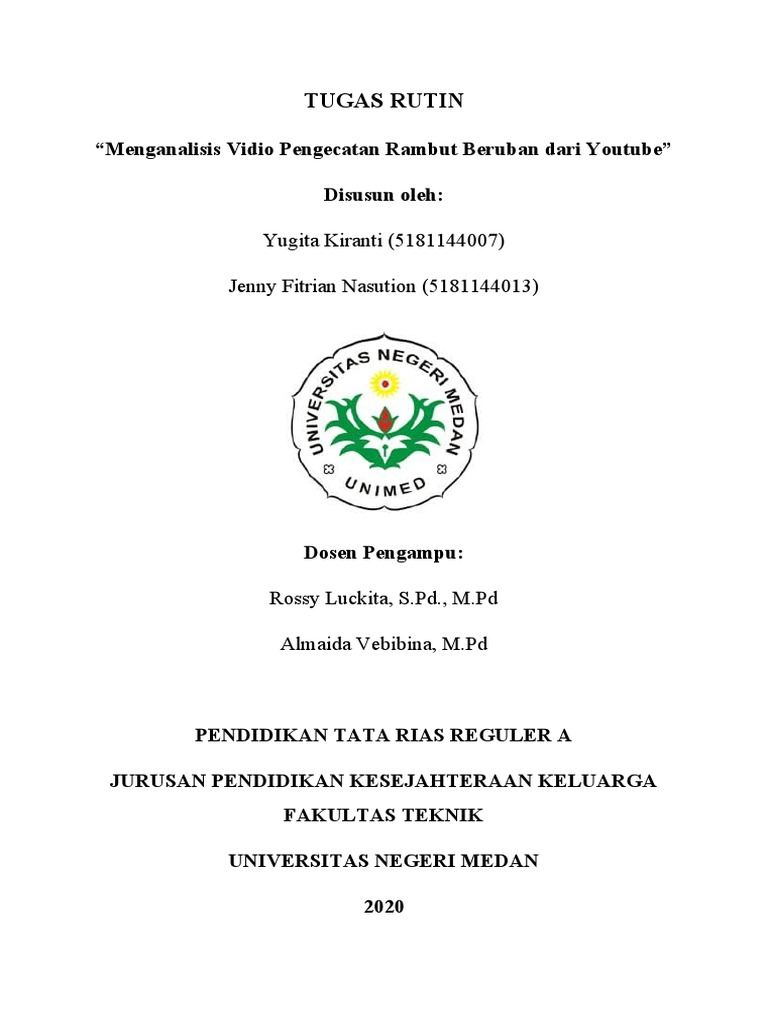 TUGAS RUTIN

“Menganalisis Vidio Pengecatan Rambut Beruban dari Youtube”

Disusun oleh:

Yugita Kiranti (5181144007)

Jenny Fitrian Nasution (5181144013)

UNIVERSITAS NEGERI MEDAN

UNIMED

Dosen Pengampu:

Rossy Luckita, S.Pd., M.Pd

Almaida Vebibina, M.Pd

PENDIDIKAN TATA RIAS REGULER A

JURUSAN PENDIDIKAN KESEJAHTERAAN KELUARGA

FAKULTAS TEKNIK

UNIVERSITAS NEGERI MEDAN

2020